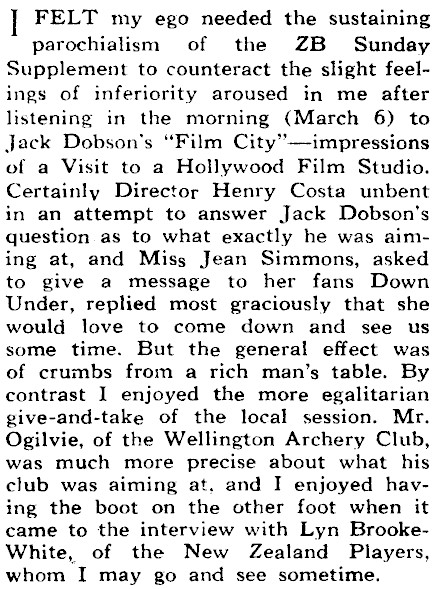 I FELT my ego needed the sustaining parochialism of the ZB Sunday Supplement to counteract the slight feelings of inferiority aroused in me after listening in the morning (March 6) to Jack Dobson's "Film City"—impressions of a Visit to a Hollywood Film Studio. Certainly Director Henry Costa unbent in an attempt to answer Jack Dobson's question as to what exactly he was aiming at, and Miss Jean Simmons, asked to give a message to her fans Down Under, replied most graciously that she would love to come down and see us some time. But the general effect was of crumbs from a rich man's table. By contrast I enjoyed the more egalitarian give-and-take of the local session. Mr. Ogilvie, of the Wellington Archery Club, was much more precise about what his club was aiming at, and I enjoyed having the boot on the other foot when it came to the interview with Lyn Brooke-White, of the New Zealand Players, whom I may go and see sometime.